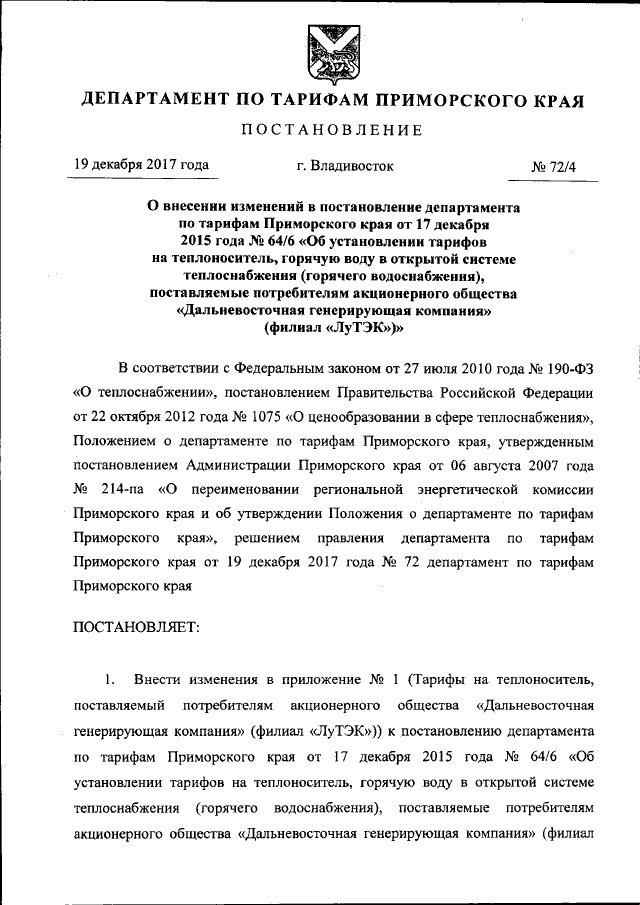 ДЕПАРТАМЕНТ ПО ТАРИФАМ ПРИМОРСКОГО КРАЯ

ПОСТАНОВЛЕНИЕ

19 декабря 2017 года г. Владивосток № 72/4

О внесении изменений в постановление департамента по тарифам Приморского края от 17 декабря 2015 года № 64/6 «Об установлении тарифов на теплоноситель, горячую воду в открытой системе теплоснабжения (горячего водоснабжения), поставляемые потребителям акционерного общества «Дальневосточная генерирующая компания» (филиал «ЛуТЭК»)»

В соответствии с Федеральным законом от 27 июля 2010 года № 190-ФЗ «О теплоснабжении», постановлением Правительства Российской Федерации от 22 октября 2012 года № 1075 «О ценообразовании в сфере теплоснабжения», Положением о департаменте по тарифам Приморского края, утвержденным постановлением Администрации Приморского края от 06 августа 2007 года № 214-па «О переименовании региональной энергетической комиссии Приморского края и об утверждении Положения о департаменте по тарифам Приморского края», решением правления департамента по тарифам Приморского края от 19 декабря 2017 года № 72 департамент по тарифам Приморского края

ПОСТАНОВЛЯЕТ:

1. Внести изменения в приложение № 1 (Тарифы на теплоноситель, поставляемый потребителям акционерного общества «Дальневосточная генерирующая компания» (филиал «ЛуТЭК»)) к постановлению департамента по тарифам Приморского края от 17 декабря 2015 года № 64/6 «Об установлении тарифов на теплоноситель, горячую воду в открытой системе теплоснабжения (горячего водоснабжения), поставляемые потребителям акционерного общества «Дальневосточная генерирующая компания» (филиал